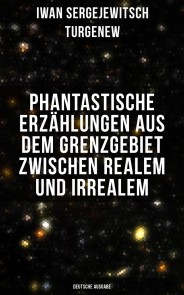 IWAN SERGEJEWITSCH TURGENEW

PHANTASTISCHE ERZÄHLUNGEN AUS DEM GRENZGEBIET ZWISCHEN REALEM UND IRREALEM

DEUTSCHE AUSGABE